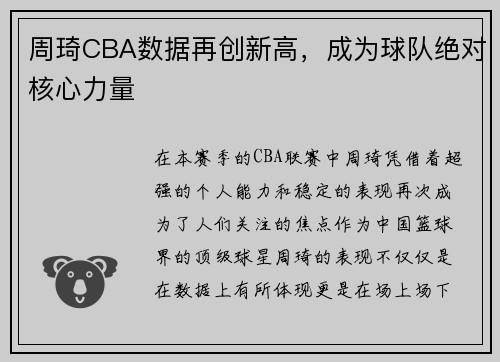 周琦CBA数据再创新高，成为球队绝对核心力量

在本赛季的CBA联赛中周琦凭借着超强的个人能力和稳定的表现再次成为了人们关注的焦点作为中国篮球界的顶级球星周琦的表现不仅仅是在数据上有所体现更是在场上场下